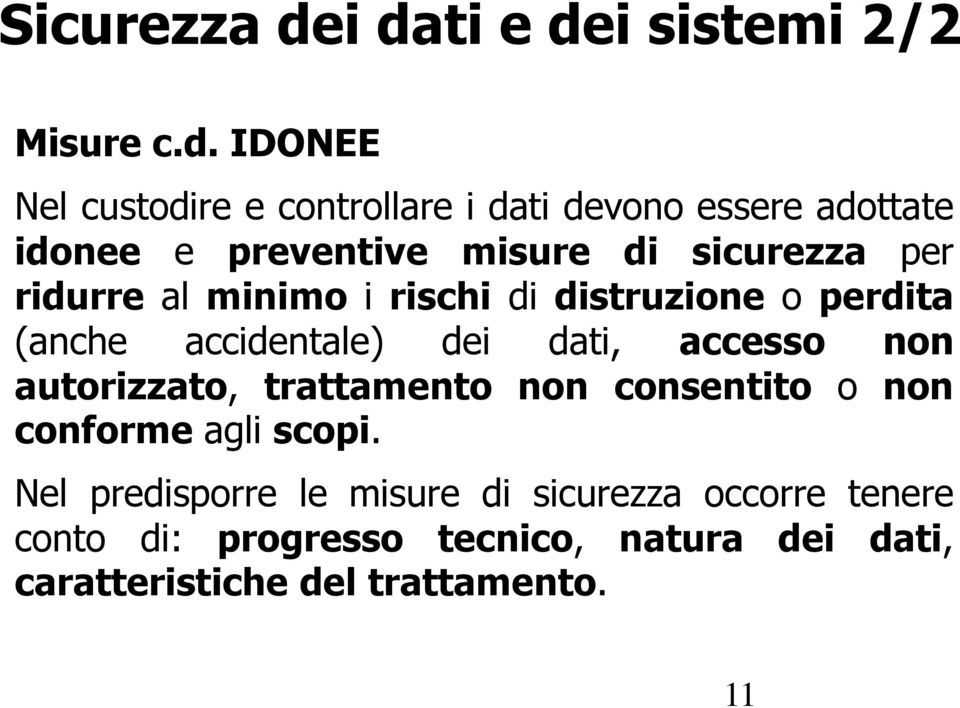 Sicurezza dei dati e dei sistemi 2/2

Misure c.d. IDONEE

Nel custodire e controllare i dati devono essere adottate idonee e preventive misure di sicurezza per ridurre al minimo i rischi di distruzione o perdita (anche accidentale) dei dati, accesso non autorizzato, trattamento non consentito o non conforme agli scopi.

Nel predisporre le misure di sicurezza occorre tenere conto di: progresso tecnico, natura dei dati, caratteristiche del trattamento.

11